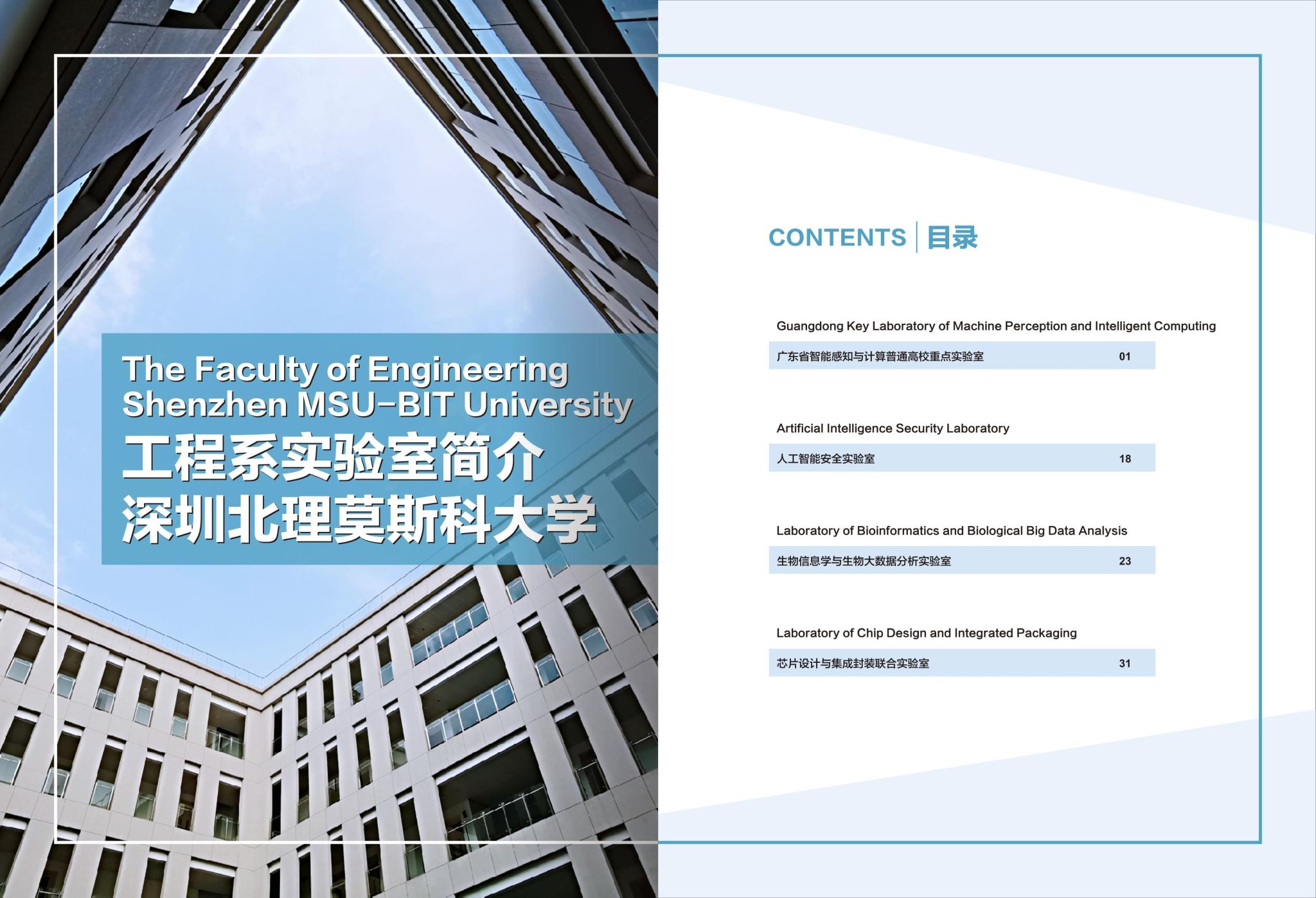 The Faculty of Engineering
Shenzhen MSU-BIT University
工程系实验室简介
深圳北理莫斯科大学

CONTENTS 目录

Guangdong Key Laboratory of Machine Perception and Intelligent Computing
广东省智能感知与计算普通高校重点实验室 01

Artificial Intelligence Security Laboratory
人工智能安全实验室 18

Laboratory of Bioinformatics and Biological Big Data Analysis
生物信息学与生物大数据分析实验室 23

Laboratory of Chip Design and Integrated Packaging
芯片设计与集成封装联合实验室 31